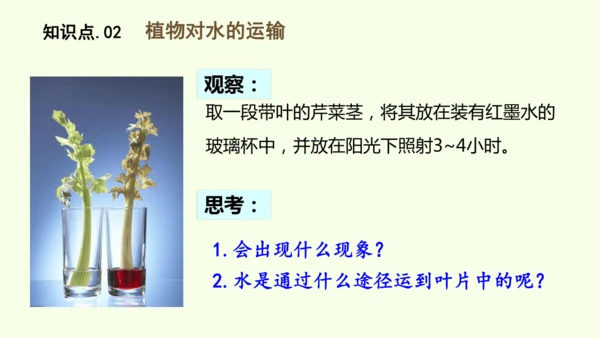 知识点.02 植物对水的运输

观察：

取一段带叶的芹菜茎，将其放在装有红墨水的玻璃杯中，并放在阳光下照射3~4小时。

思考：

1. 会出现什么现象？

2. 水是通过什么途径运到叶片中的呢？